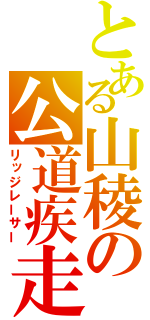 とある山稜の公道疾走

リッジレーサー